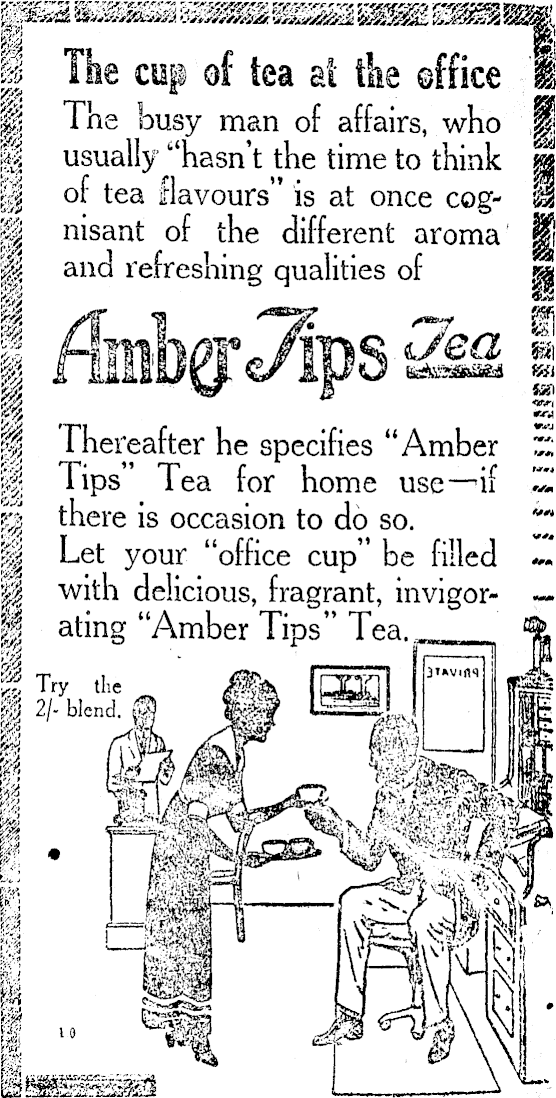 The cup of tea at the office

The busy man of affairs, who usually "hasn't the time to think of tea flavours" is at once cognisant of the different aroma and refreshing qualities of

Amber Tips Tea

Thereafter he specifies "Amber Tips" Tea for home use—if there is occasion to do so.

Let your "office cup" be filled with delicious, fragrant, invigorating "Amber Tips" Tea.

Try the 2/- blend.

PRIVATE

10